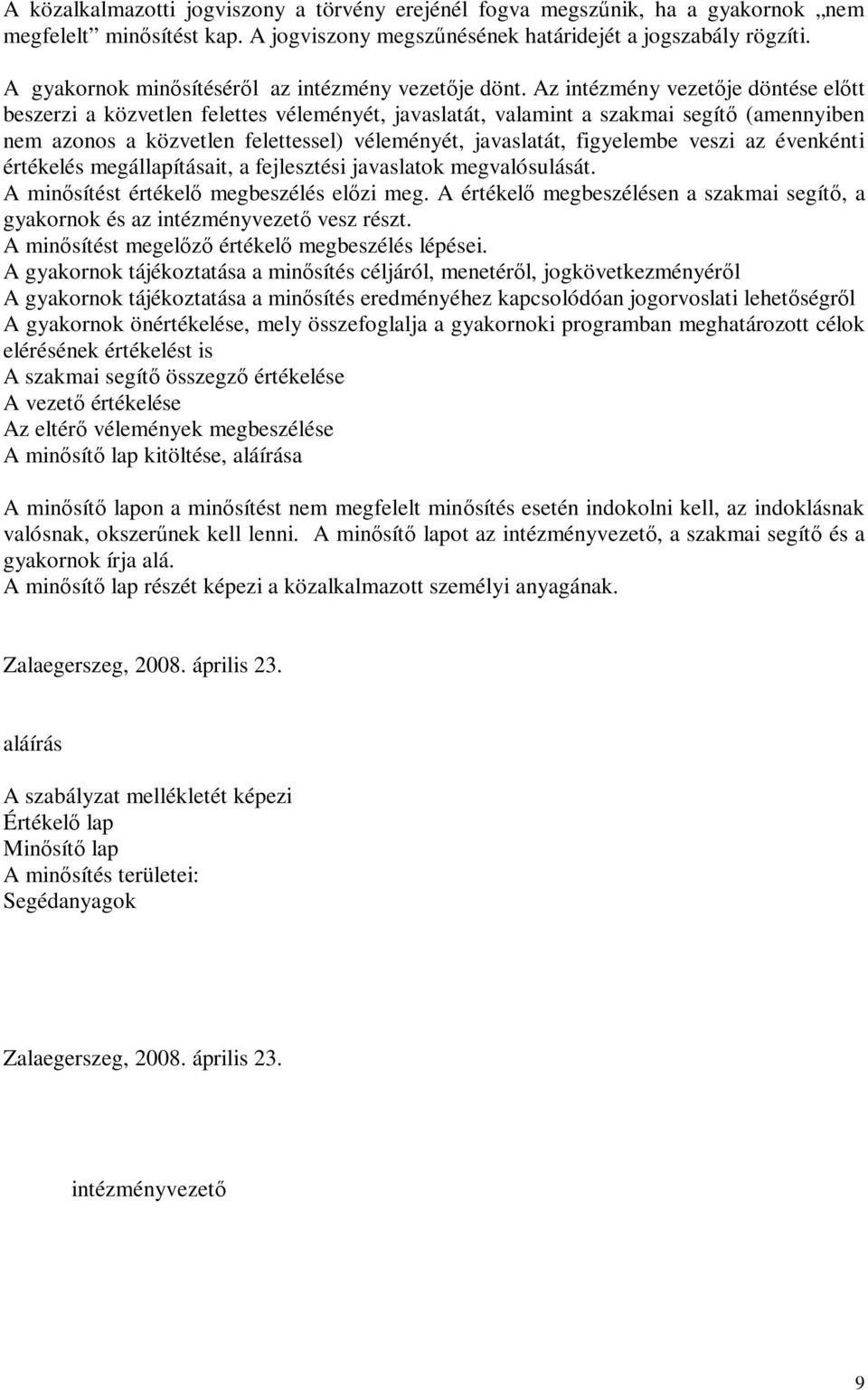 A közalkalmazotti jogviszony a törvény erejénél fogva megszűnik, ha a gyakornok „nem megfelelt” minősítést kap. A jogviszony megszűnésének határidejét a jogszabály rögzíti.

A gyakornok minősítéséről az intézmény vezetője dönt. Az intézmény vezetője döntése előtt beszerzi a közvetlen felettes véleményét, javaslatát, valamint a szakmai segítő (amennyiben nem azonos a közvetlen felettessel) véleményét, javaslatát, figyelembe veszi az évenkénti értékelés megállapításait, a fejlesztési javaslatok megvalósulását.
A minősítést értékelő megbeszélés előzi meg. A értékelő megbeszélésen a szakmai segítő, a gyakornok és az intézményvezető vesz részt.
A minősítést megelőző értékelő megbeszélés lépései.
A gyakornok tájékoztatása a minősítés céljáról, menetéről, jogkövetkezményéről
A gyakornok tájékoztatása a minősítés eredményéhez kapcsolódóan jogorvoslati lehetőségről
A gyakornok önértékelése, mely összefoglalja a gyakornoki programban meghatározott célok elérésének értékelést is
A szakmai segítő összegző értékelése
A vezető értékelése
Az eltérő vélemények megbeszélése
A minősítő lap kitöltése, aláírása

A minősítő lapon a minősítést nem megfelelt minősítés esetén indokolni kell, az indoklásnak valósnak, okszerűnek kell lenni. A minősítő lapot az intézményvezető, a szakmai segítő és a gyakornok írja alá.
A minősítő lap részét képezi a közalkalmazott személyi anyagának.

Zalaegerszeg, 2008. április 23.

aláírás

A szabályzat mellékletét képezi
Értékelő lap
Minősítő lap
A minősítés területei:
Segédanyagok

Zalaegerszeg, 2008. április 23.

intézményvezető

9